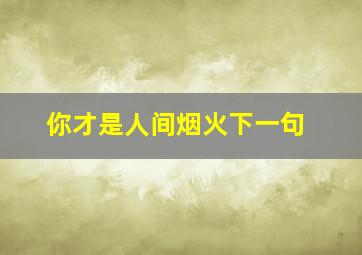 你才是人间烟火下一句